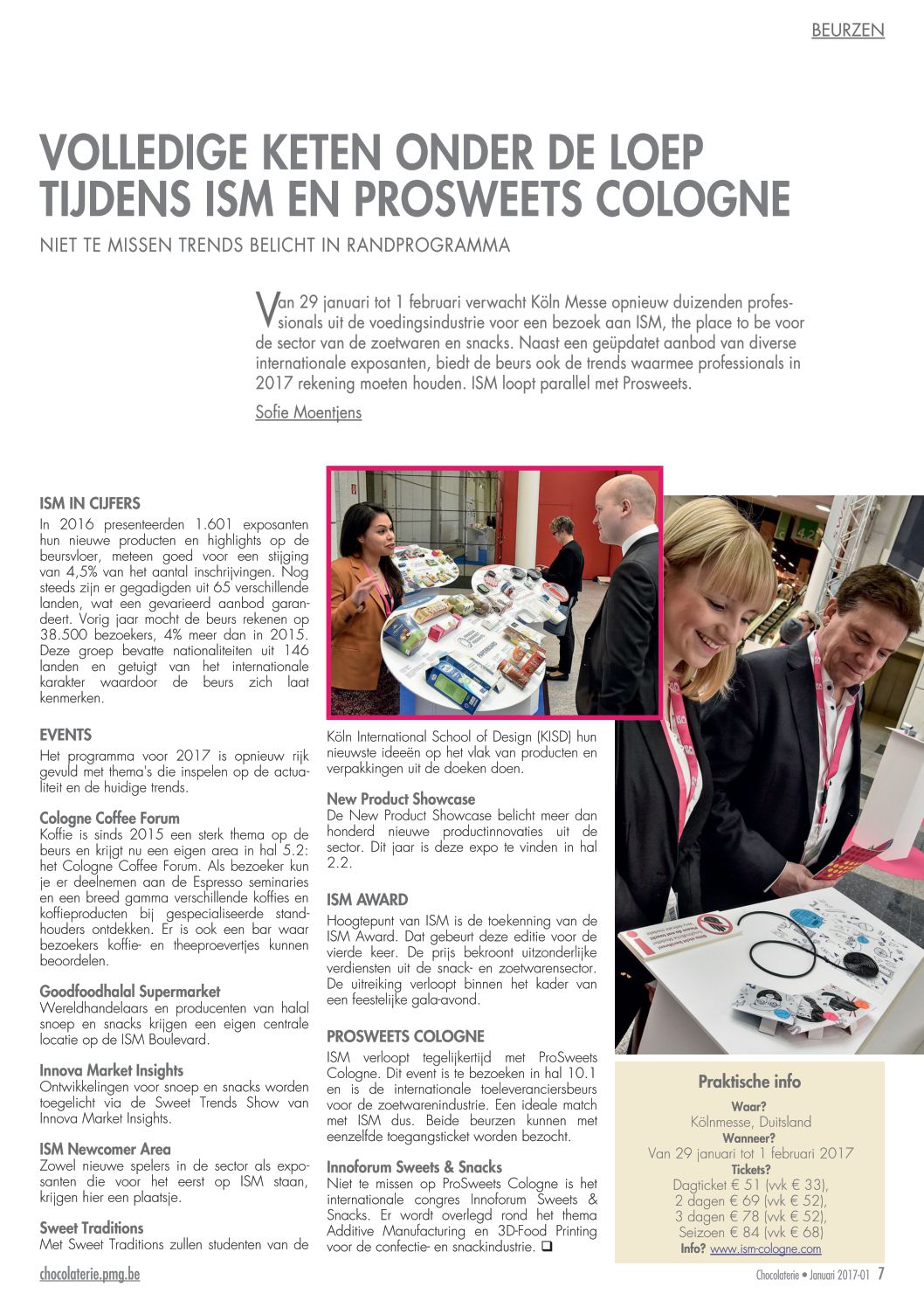 BEURZEN

VOLLEDIGE KETEN ONDER DE LOEP TIJDENS ISM EN PROSWEETS COLOGNE

NIET TE MISSEN TRENDS BELICHT IN RANDPROGRAMMA

Van 29 januari tot 1 februari verwacht Köln Messe opnieuw duizenden professionals uit de voedingsindustrie voor een bezoek aan ISM, the place to be voor de sector van de zoetwaren en snacks. Naast een geüpdatet aanbod van diverse internationale exposanten, biedt de beurs ook de trends waarmee professionals in 2017 rekening moeten houden. ISM loopt parallel met Prosweets.

Sofie Moentjens

ISM IN CIJFERS
In 2016 presenteerden 1.601 exposanten hun nieuwe producten en highlights op de beursvloer, meteen goed voor een stijging van 4,5% van het aantal inschrijvingen. Nog steeds zijn er gegadigden uit 65 verschillende landen, wat een gevarieerd aanbod garandeert. Vorig jaar mocht de beurs rekenen op 38.500 bezoekers, 4% meer dan in 2015. Deze groep bevatte nationaliteiten uit 146 landen en getuigt van het internationale karakter waardoor de beurs zich laat kenmerken.

EVENTS
Het programma voor 2017 is opnieuw rijk gevuld met thema's die inspelen op de actualiteit en de huidige trends.

Cologne Coffee Forum
Koffie is sinds 2015 een sterk thema op de beurs en krijgt nu een eigen area in hal 5.2: het Cologne Coffee Forum. Als bezoeker kun je er deelnemen aan de Espresso seminaries en een breed gamma verschillende koffies en koffieproducten bij gespecialiseerde standhouders ontdekken. Er is ook een bar waar bezoekers koffie- en theeproevertjes kunnen beoordelen.

Goodfoodhalal Supermarket
Wereldhandelaars en producenten van halal snoep en snacks krijgen een eigen centrale locatie op de ISM Boulevard.

Innova Market Insights
Ontwikkelingen voor snoep en snacks worden toegelicht via de Sweet Trends Show van Innova Market Insights.

ISM Newcomer Area
Zowel nieuwe spelers in de sector als exposanten die voor het eerst op ISM staan, krijgen hier een plaatsje.

Sweet Traditions
Met Sweet Traditions zullen studenten van de Köln International School of Design (KISD) hun nieuwste ideeën op het vlak van producten en verpakkingen uit de doeken doen.

New Product Showcase
De New Product Showcase belicht meer dan honderd nieuwe productinnovaties uit de sector. Dit jaar is deze expo te vinden in hal 2.2.

ISM AWARD
Hoogtepunt van ISM is de toekenning van de ISM Award. Dat gebeurt deze editie voor de vierde keer. De prijs bekroont uitzonderlijke verdiensten uit de snack- en zoetwarensector. De uitreiking verloopt binnen het kader van een feestelijke gala-avond.

PROSWEETS COLOGNE
ISM verloopt tegelijkertijd met ProSweets Cologne. Dit event is te bezoeken in hal 10.1 en is de internationale toeleveranciersbeurs voor de zoetwarenindustrie. Een ideale match met ISM dus. Beide beurzen kunnen met eenzelfde toegangsticket worden bezocht.

Innoforum Sweets & Snacks
Niet te missen op ProSweets Cologne is het internationale congres Innoforum Sweets & Snacks. Er wordt overlegd rond het thema Additive Manufacturing en 3D-Food Printing voor de confectie- en snackindustrie. ❑

Praktische info
Waar?
Kölnmesse, Duitsland
Wanneer?
Van 29 januari tot 1 februari 2017
Tickets?
Dagticket € 51 (vvk € 33),
2 dagen € 69 (vvk € 52),
3 dagen € 78 (vvk € 52),
Seizoen € 84 (vvk € 68)
Info? www.ism-cologne.com

chocolaterie.pmg.be

Chocolaterie • Januari 2017-01 7